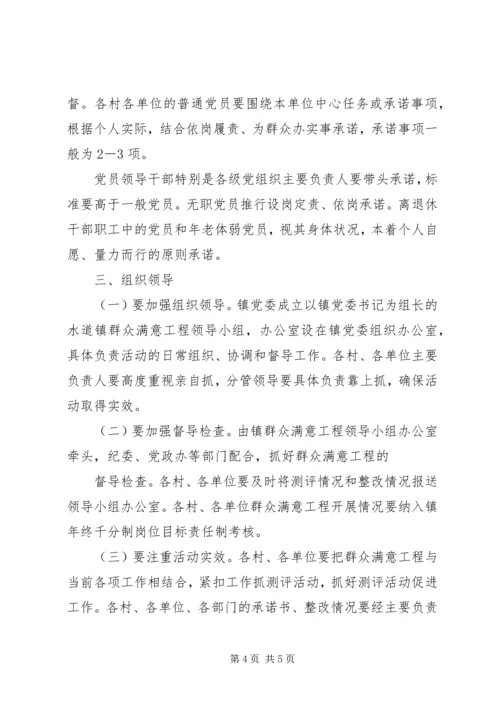 督。各村各单位的普通党员要围绕本单位中心任务或承诺事项，根据个人实际，结合依岗履责、为群众办实事承诺，承诺事项一般为2—3项。

党员领导干部特别是各级党组织主要负责人要带头承诺，标准要高于一般党员。无职党员推行设岗定责、依岗承诺。离退休干部职工中的党员和年老体弱党员，视其身体状况，本着个人自愿、量力而行的原则承诺。

三、组织领导

（一）要加强组织领导。镇党委成立以镇党委书记为组长的水道镇群众满意工程领导小组，办公室设在镇党委组织办公室，具体负责活动的日常组织、协调和督导工作。各村、各单位主要负责人要高度重视亲自抓，分管领导要具体负责靠上抓，确保活动取得实效。

（二）要加强督导检查。由镇群众满意工程领导小组办公室牵头，纪委、党政办等部门配合，抓好群众满意工程的

督导检查。各村、各单位要及时将测评情况和整改情况报送领导小组办公室。各村、各单位群众满意工程开展情况要纳入镇年终千分制岗位目标责任制考核。

（三）要注重活动实效。各村、各单位要把群众满意工程与当前各项工作相结合，紧扣工作抓测评活动，抓好测评活动促进工作。各村、各单位、各部门的承诺书、整改情况要经主要负责

第4页 共5页